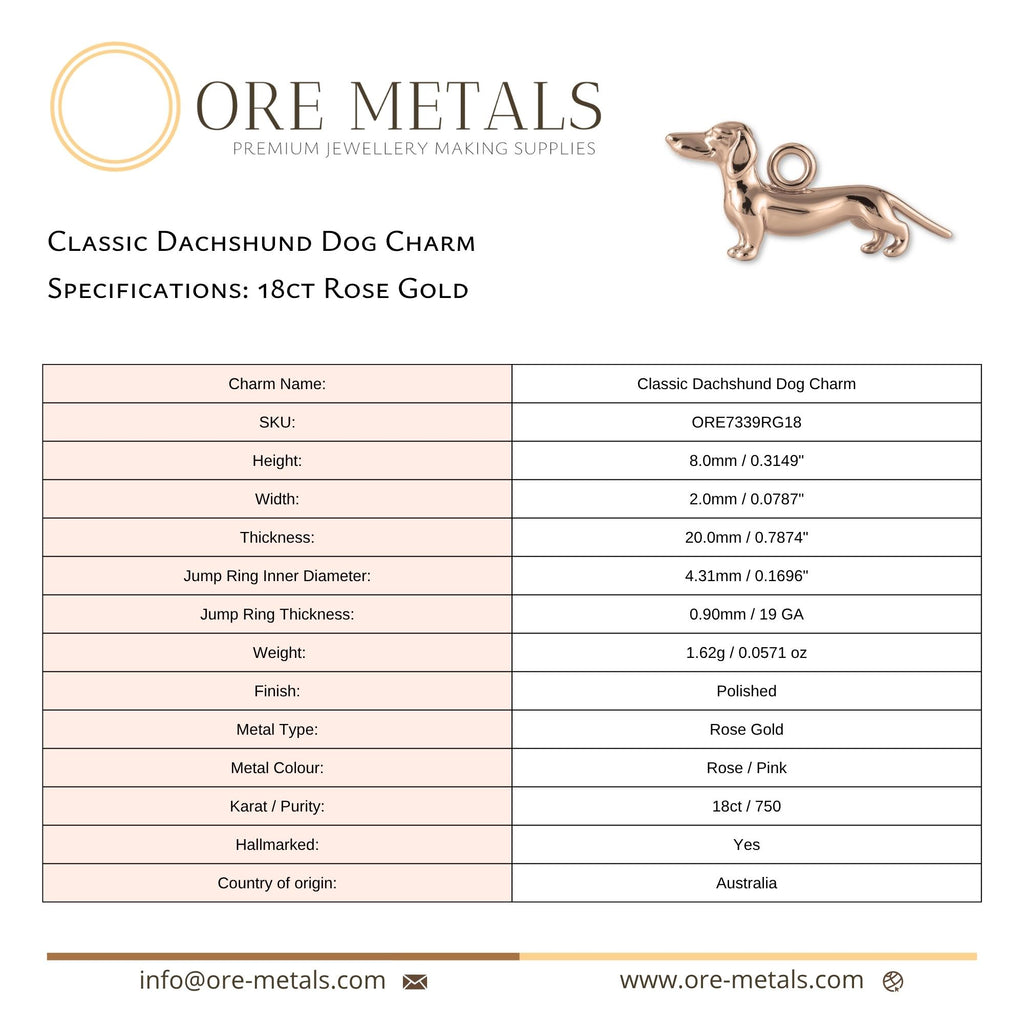 ORE METALS
PREMIUM JEWELLERY MAKING SUPPLIES

Classic Dachshund Dog Charm
Specifications: 18ct Rose Gold

| Charm Name: | Classic Dachshund Dog Charm |
|---|---|
| SKU: | ORE7339RG18 |
| Height: | 8.0mm / 0.3149" |
| Width: | 2.0mm / 0.0787" |
| Thickness: | 20.0mm / 0.7874" |
| Jump Ring Inner Diameter: | 4.31mm / 0.1696" |
| Jump Ring Thickness: | 0.90mm / 19 GA |
| Weight: | 1.62g / 0.0571 oz |
| Finish: | Polished |
| Metal Type: | Rose Gold |
| Metal Colour: | Rose / Pink |
| Karat / Purity: | 18ct / 750 |
| Hallmarked: | Yes |
| Country of origin: | Australia |

info@ore-metals.com www.ore-metals.com